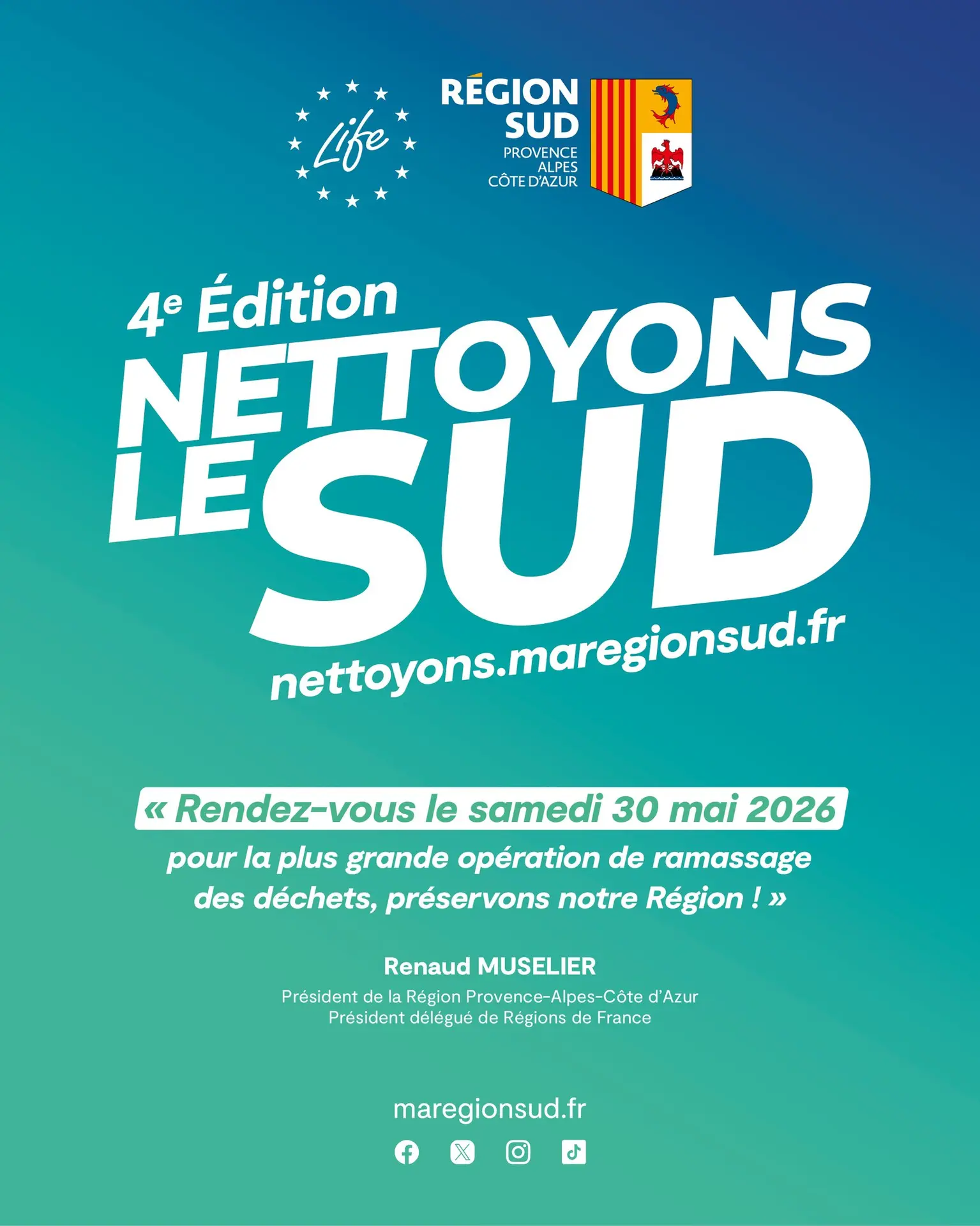 Life

RÉGION
SUD
PROVENCE
ALPES
CÔTE D'AZUR

4e Édition
NETTOYONS
LE SUD
nettoyons.maregionsud.fr

« Rendez-vous le samedi 30 mai 2026 pour la plus grande opération de ramassage des déchets, préservons notre Région ! »

Renaud MUSELIER
Président de la Région Provence-Alpes-Côte d'Azur
Président délégué de Régions de France

maregionsud.fr